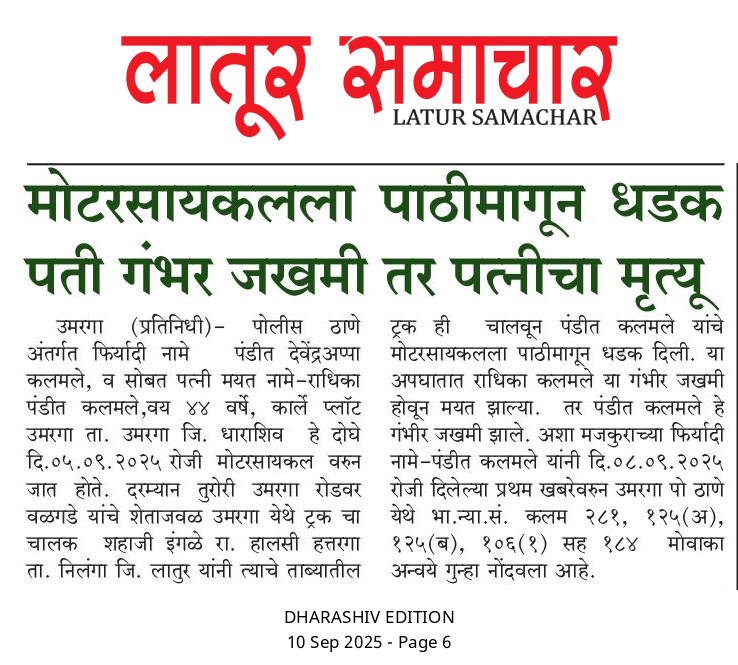 लातूर समाचार
LATUR SAMACHAR

मोटरसायकलला पाठीमागून धडक पती गंभर जखमी तर पत्नीचा मृत्यू

उमरगा (प्रतिनिधी)- पोलीस ठाणे अंतर्गत फिर्यादी नामे पंडीत देवेंद्रअप्पा कलमले, व सोबत पत्नी मयत नामे-राधिका पंडीत कलमले,वय ४४ वर्षे, कार्ले प्लॉट उमरगा ता. उमरगा जि. धाराशिव हे दोघे दि.०५.०९.२०२५ रोजी मोटरसायकल वरुन जात होते. दरम्यान तुरोरी उमरगा रोडवर वळगडे यांचे शेताजवळ उमरगा येथे ट्रक चा चालक शहाजी इंगळे रा. हालसी हत्तरगा ता. निलंगा जि. लातुर यांनी त्याचे ताब्यातील ट्रक ही चालवून पंडीत कलमले यांचे मोटरसायकलला पाठीमागून धडक दिली. या अपघातात राधिका कलमले या गंभीर जखमी होवून मयत झाल्या. तर पंडीत कलमले हे गंभीर जखमी झाले. अशा मजकुराच्या फिर्यादी नामे-पंडीत कलमले यांनी दि.०८.०९.२०२५ रोजी दिलेल्या प्रथम खबरेवरुन उमरगा पो ठाणे येथे भा.न्या.सं. कलम २८१, १२५(अ), १२५(ब), १०६(१) सह १८४ मोवाका अन्वये गुन्हा नोंदवला आहे.

DHARASHIV EDITION
10 Sep 2025 - Page 6